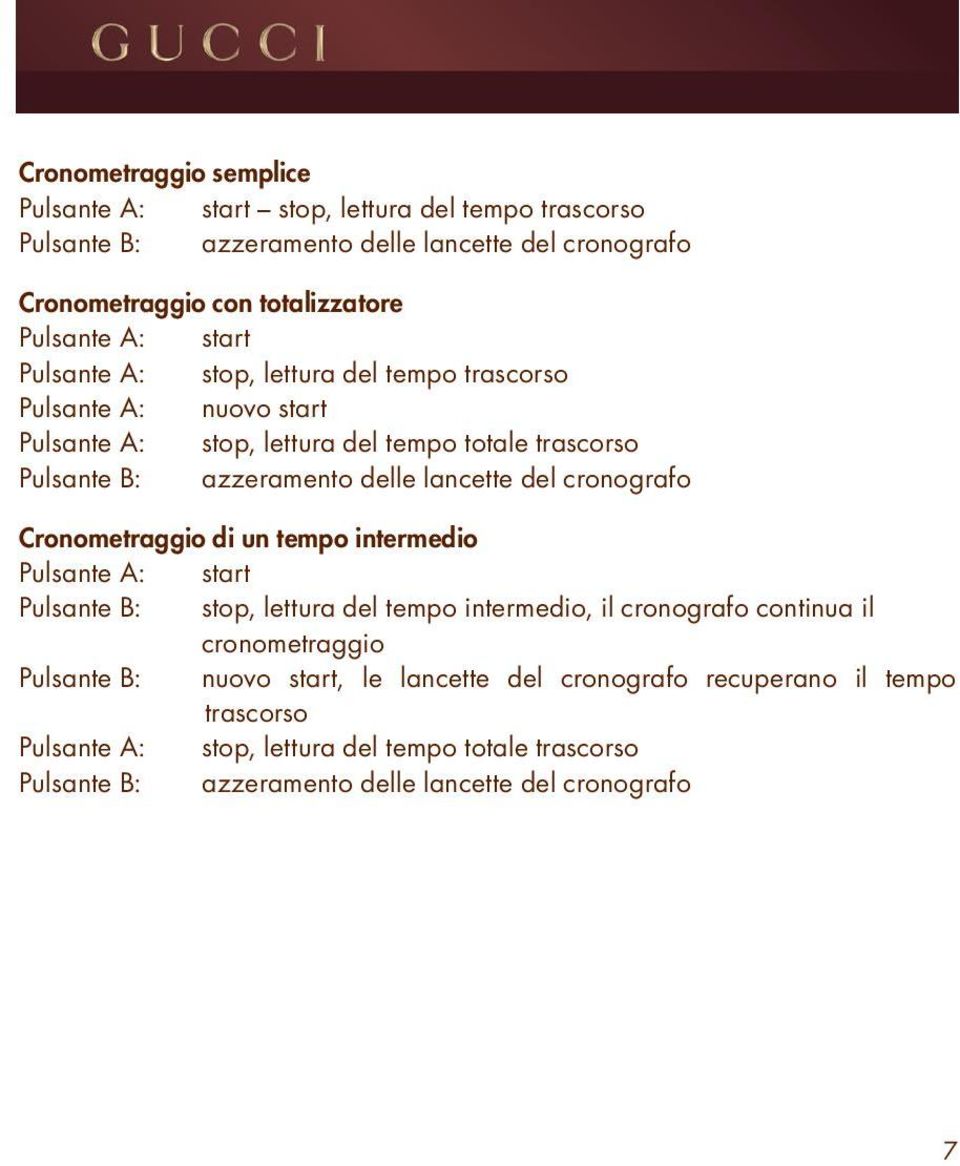 GUCCI

Cronometraggio semplice
Pulsante A: start – stop, lettura del tempo trascorso
Pulsante B: azzeramento delle lancette del cronografo

Cronometraggio con totalizzatore
Pulsante A: start
Pulsante A: stop, lettura del tempo trascorso
Pulsante A: nuovo start
Pulsante A: stop, lettura del tempo totale trascorso
Pulsante B: azzeramento delle lancette del cronografo

Cronometraggio di un tempo intermedio
Pulsante A: start
Pulsante B: stop, lettura del tempo intermedio, il cronografo continua il cronometraggio
Pulsante B: nuovo start, le lancette del cronografo recuperano il tempo trascorso
Pulsante A: stop, lettura del tempo totale trascorso
Pulsante B: azzeramento delle lancette del cronografo

7